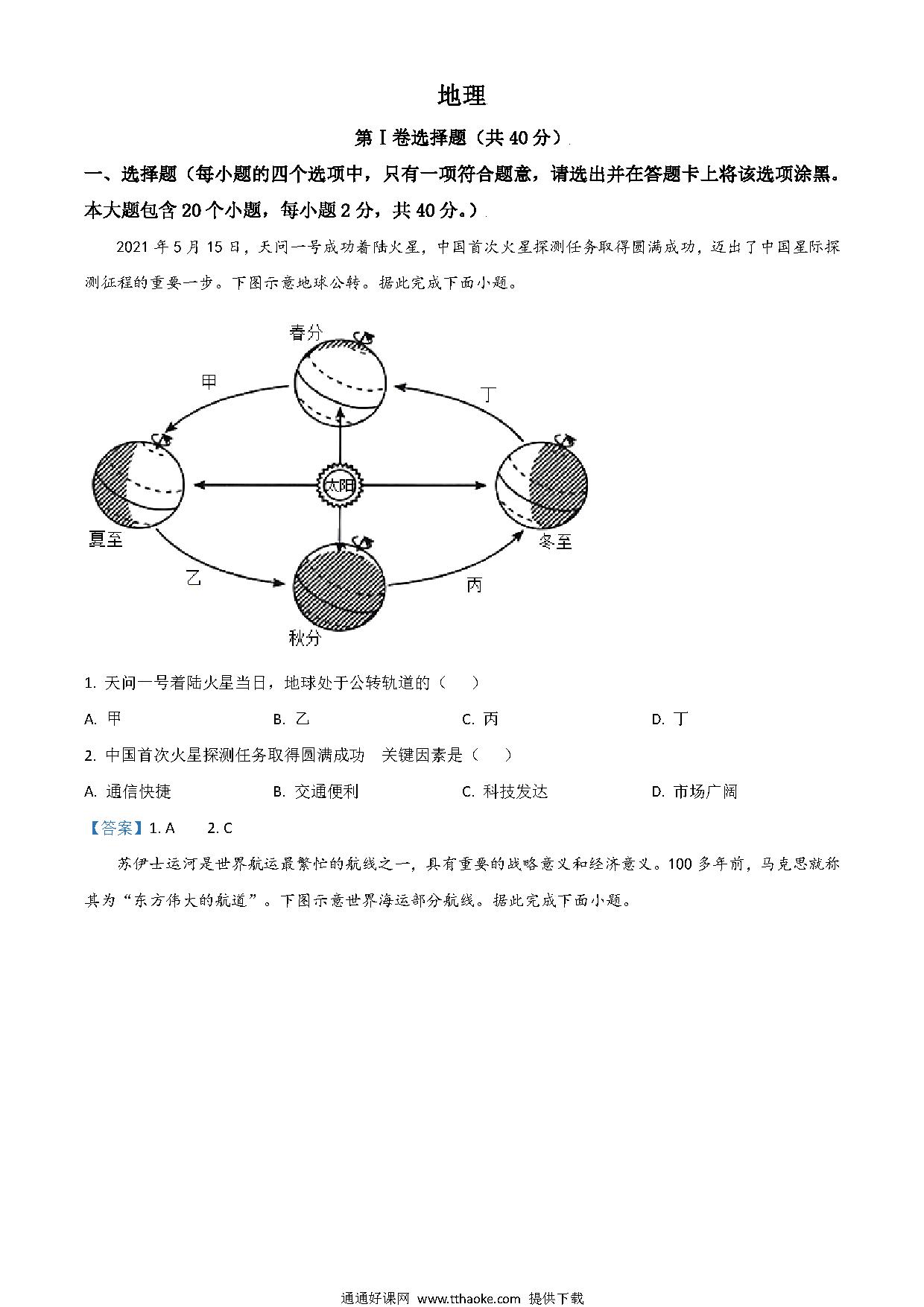 地理

第Ⅰ卷选择题（共40分）

一、选择题（每小题的四个选项中，只有一项符合题意，请选出并在答题卡上将该选项涂黑。本大题包含20个小题，每小题2分，共40分。）

2021年5月15日，天问一号成功着陆火星，中国首次火星探测任务取得圆满成功，迈出了中国星际探测征程的重要一步。下图示意地球公转。据此完成下面小题。

春分
甲
丁
太阳
夏至
冬至
乙
丙
秋分

1. 天问一号着陆火星当日，地球处于公转轨道的（　）

A. 甲　　B. 乙　　C. 丙　　D. 丁

2. 中国首次火星探测任务取得圆满成功　关键因素是（　）

A. 通信快捷　　B. 交通便利　　C. 科技发达　　D. 市场广阔

【答案】1. A　　2. C

苏伊士运河是世界航运最繁忙的航线之一，具有重要的战略意义和经济意义。100多年前，马克思就称其为“东方伟大的航道”。下图示意世界海运部分航线。据此完成下面小题。

通通好课网 www.tthaoke.com 提供下载